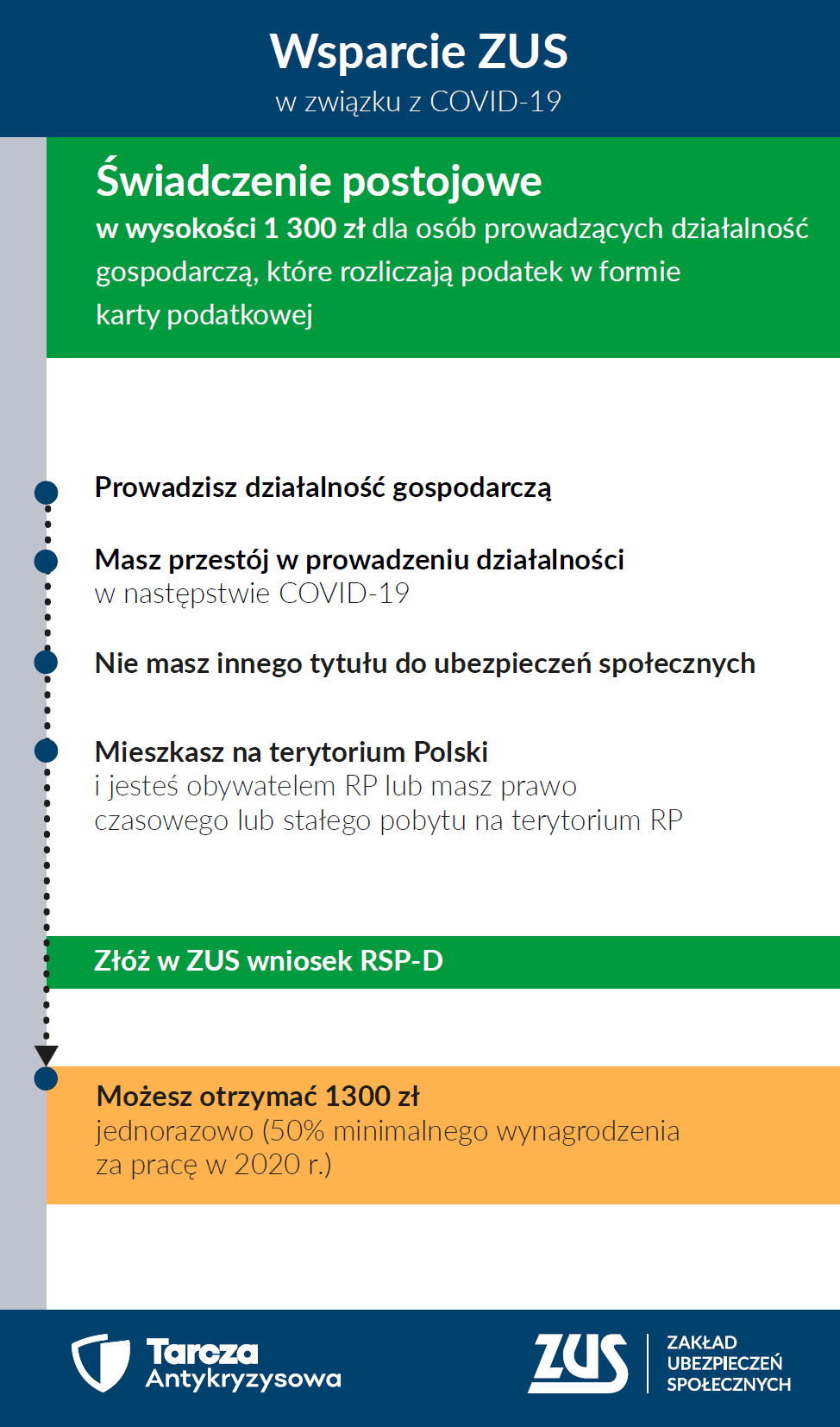 Wsparcie ZUS
w związku z COVID-19

Świadczenie postojowe
w wysokości 1 300 zł dla osób prowadzących działalność gospodarczą, które rozliczają podatek w formie karty podatkowej

Prowadzisz działalność gospodarczą

Masz przestój w prowadzeniu działalności
w następstwie COVID-19

Nie masz innego tytułu do ubezpieczeń społecznych

Mieszkasz na terytorium Polski
i jesteś obywatelem RP lub masz prawo czasowego lub stałego pobytu na terytorium RP

Złóż w ZUS wniosek RSP-D

Możesz otrzymać 1300 zł
jednorazowo (50% minimalnego wynagrodzenia za pracę w 2020 r.)

Tarcza Antykryzysowa

ZUS
ZAKŁAD UBEZPIECZEŃ SPOŁECZNYCH